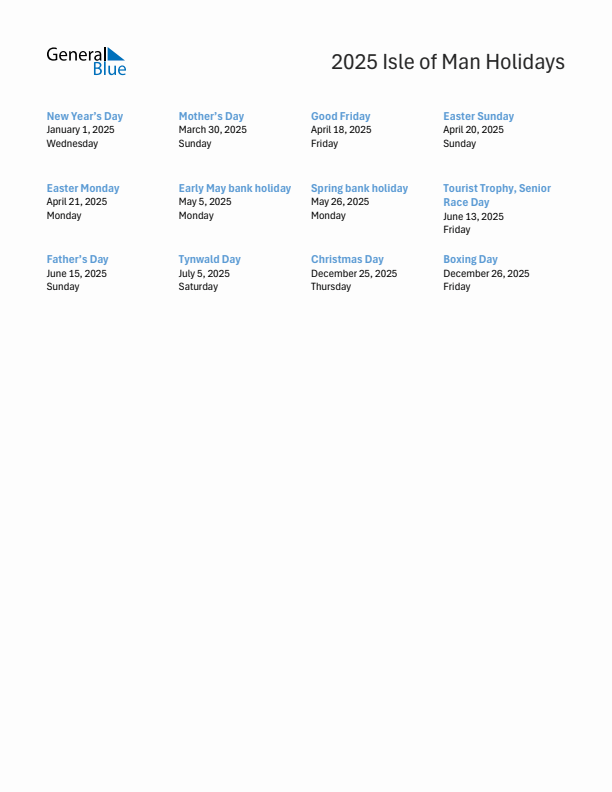 General Blue

2025 Isle of Man Holidays

New Year's Day
January 1, 2025
Wednesday

Mother's Day
March 30, 2025
Sunday

Good Friday
April 18, 2025
Friday

Easter Sunday
April 20, 2025
Sunday

Easter Monday
April 21, 2025
Monday

Early May bank holiday
May 5, 2025
Monday

Spring bank holiday
May 26, 2025
Monday

Tourist Trophy, Senior Race Day
June 13, 2025
Friday

Father's Day
June 15, 2025
Sunday

Tynwald Day
July 5, 2025
Saturday

Christmas Day
December 25, 2025
Thursday

Boxing Day
December 26, 2025
Friday